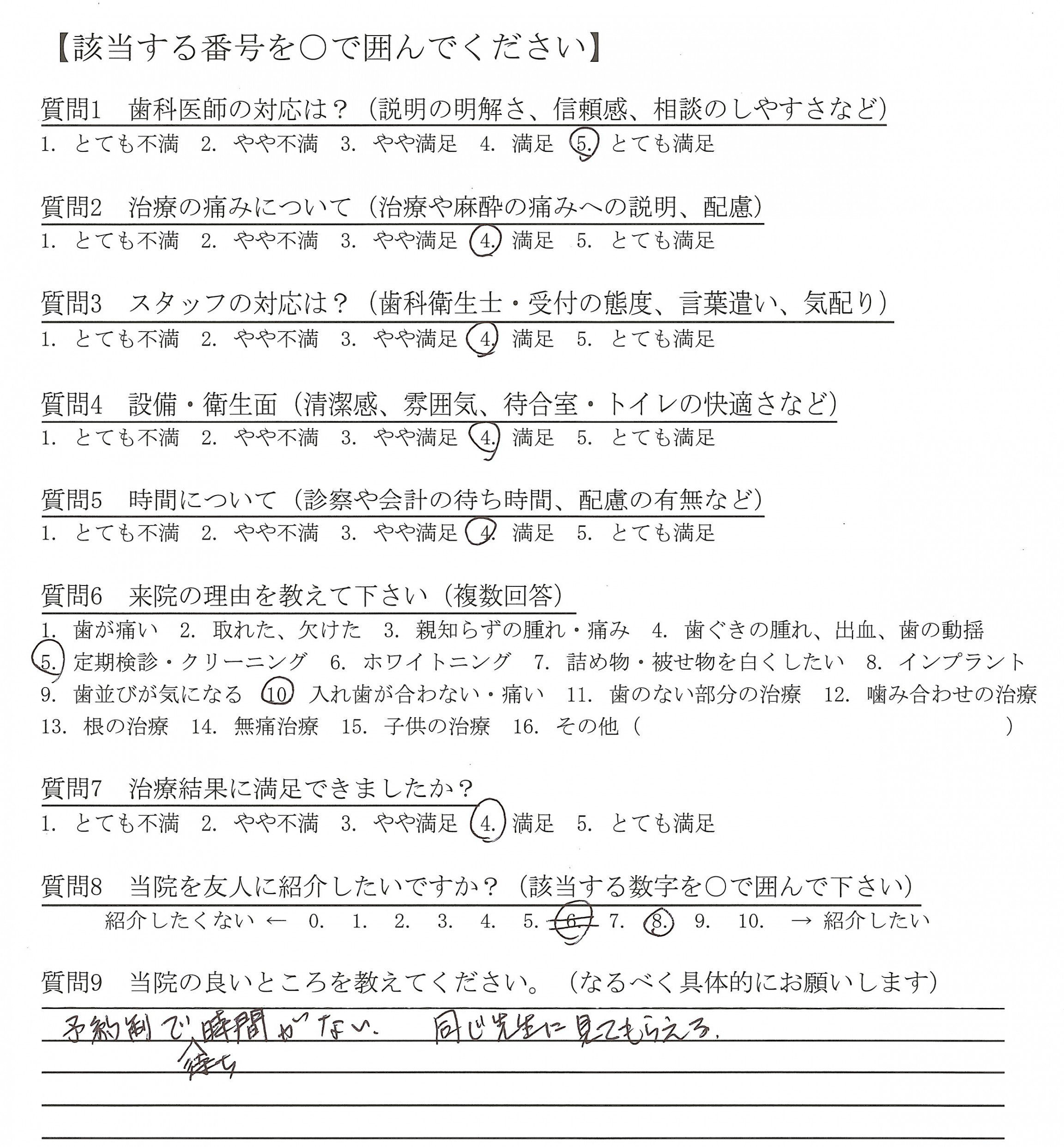 【該当する番号を○で囲んでください】

質問1　歯科医師の対応は？（説明の明解さ、信頼感、相談のしやすさなど）
1. とても不満　2. やや不満　3. やや満足　4. 満足　5. とても満足

質問2　治療の痛みについて（治療や麻酔の痛みへの説明、配慮）
1. とても不満　2. やや不満　3. やや満足　4. 満足　5. とても満足

質問3　スタッフの対応は？（歯科衛生士・受付の態度、言葉遣い、気配り）
1. とても不満　2. やや不満　3. やや満足　4. 満足　5. とても満足

質問4　設備・衛生面（清潔感、雰囲気、待合室・トイレの快適さなど）
1. とても不満　2. やや不満　3. やや満足　4. 満足　5. とても満足

質問5　時間について（診察や会計の待ち時間、配慮の有無など）
1. とても不満　2. やや不満　3. やや満足　4. 満足　5. とても満足

質問6　来院の理由を教えて下さい（複数回答）
1. 歯が痛い　2. 取れた、欠けた　3. 親知らずの腫れ・痛み　4. 歯ぐきの腫れ、出血、歯の動揺　5. 定期検診・クリーニング　6. ホワイトニング　7. 詰め物・被せ物を白くしたい　8. インプラント　9. 歯並びが気になる　10. 入れ歯が合わない・痛い　11. 歯のない部分の治療　12. 噛み合わせの治療　13. 根の治療　14. 無痛治療　15. 子供の治療　16. その他（　　　）

質問7　治療結果に満足できましたか？
1. とても不満　2. やや不満　3. やや満足　4. 満足　5. とても満足

質問8　当院を友人に紹介したいですか？（該当する数字を○で囲んで下さい）
紹介したくない ← 0. 1. 2. 3. 4. 5. 6. 7. 8. 9. 10. → 紹介したい

質問9　当院の良いところを教えてください。（なるべく具体的にお願いします）
予約制で待ち時間がない。　同じ先生に見てもらえる。